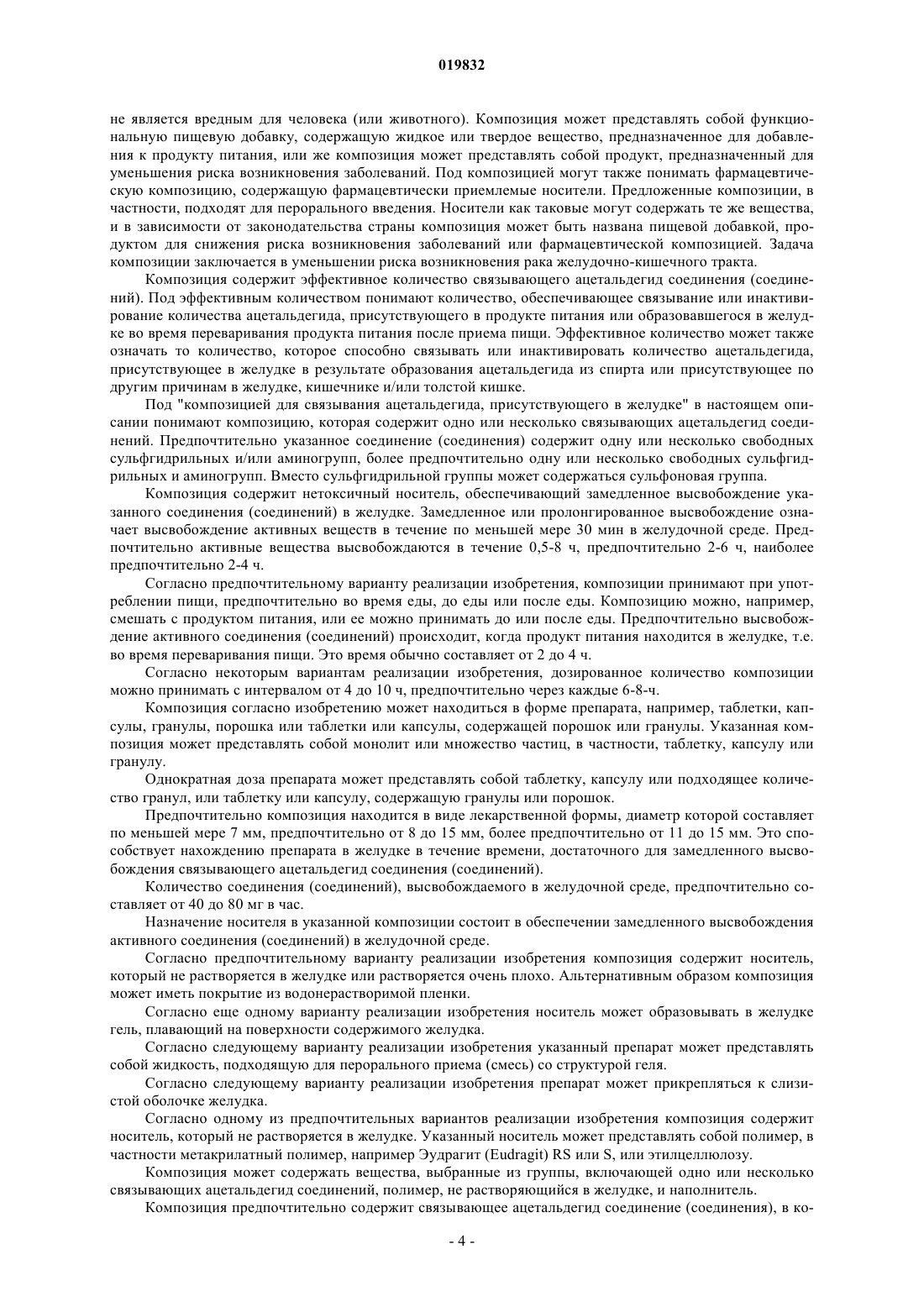 019832

не является вредным для человека (или животного). Композиция может представлять собой функциональную пищевую добавку, содержащую жидкое или твердое вещество, предназначенное для добавления к продукту питания, или же композиция может представлять собой продукт, предназначенный для уменьшения риска возникновения заболеваний. Под композицией могут также понимать фармацевтическую композицию, содержащую фармацевтически приемлемые носители. Предложенные композиции, в частности, подходят для перорального введения. Носители как таковые могут содержать те же вещества, и в зависимости от законодательства страны композиция может быть названа пищевой добавкой, продуктом для снижения риска возникновения заболеваний или фармацевтической композицией. Задача композиции заключается в уменьшении риска возникновения рака желудочно-кишечного тракта.

Композиция содержит эффективное количество связывающего ацетальдегид соединения (соединений). Под эффективным количеством понимают количество, обеспечивающее связывание или инактивирование количества ацетальдегида, присутствующего в продукте питания или образовавшегося в желудке во время переваривания продукта питания после приема пищи. Эффективное количество может также означать то количество, которое способно связывать или инактивировать количество ацетальдегида, присутствующее в желудке в результате образования ацетальдегида из спирта или присутствующее по другим причинам в желудке, кишечнике и/или толстой кишке.

Под "композицией для связывания ацетальдегида, присутствующего в желудке" в настоящем описании понимают композицию, которая содержит одно или несколько связывающих ацетальдегид соединений. Предпочтительно указанное соединение (соединения) содержит одну или несколько свободных сульфгидрильных и/или аминогрупп, более предпочтительно одну или несколько свободных сульфгидрильных и аминогрупп. Вместо сульфгидрильной группы может содержаться сульфоновая группа.

Композиция содержит нетоксичный носитель, обеспечивающий замедленное высвобождение указанного соединения (соединений) в желудке. Замедленное или пролонгированное высвобождение означает высвобождение активных веществ в течение по меньшей мере 30 мин в желудочной среде. Предпочтительно активные вещества высвобождаются в течение 0,5-8 ч, предпочтительно 2-6 ч, наиболее предпочтительно 2-4 ч.

Согласно предпочтительному варианту реализации изобретения, композиции принимают при употреблении пищи, предпочтительно во время еды, до еды или после еды. Композицию можно, например, смешать с продуктом питания, или ее можно принимать до или после еды. Предпочтительно высвобождение активного соединения (соединений) происходит, когда продукт питания находится в желудке, т.е. во время переваривания пищи. Это время обычно составляет от 2 до 4 ч.

Согласно некоторым вариантам реализации изобретения, дозированное количество композиции можно принимать с интервалом от 4 до 10 ч, предпочтительно через каждые 6-8-ч.

Композиция согласно изобретению может находиться в форме препарата, например, таблетки, капсулы, гранулы, порошка или таблетки или капсулы, содержащей порошок или гранулы. Указанная композиция может представлять собой монолит или множество частиц, в частности, таблетку, капсулу или гранулу.

Однократная доза препарата может представлять собой таблетку, капсулу или подходящее количество гранул, или таблетку или капсулу, содержащую гранулы или порошок.

Предпочтительно композиция находится в виде лекарственной формы, диаметр которой составляет по меньшей мере 7 мм, предпочтительно от 8 до 15 мм, более предпочтительно от 11 до 15 мм. Это способствует нахождению препарата в желудке в течение времени, достаточного для замедленного высвобождения связывающего ацетальдегид соединения (соединений).

Количество соединения (соединений), высвобождаемого в желудочной среде, предпочтительно составляет от 40 до 80 мг в час.

Назначение носителя в указанной композиции состоит в обеспечении замедленного высвобождения активного соединения (соединений) в желудочной среде.

Согласно предпочтительному варианту реализации изобретения композиция содержит носитель, который не растворяется в желудке или растворяется очень плохо. Альтернативным образом композиция может иметь покрытие из водонерастворимой пленки.

Согласно еще одному варианту реализации изобретения носитель может образовывать в желудке гель, плавающий на поверхности содержимого желудка.

Согласно следующему варианту реализации изобретения указанный препарат может представлять собой жидкость, подходящую для перорального приема (смесь) со структурой геля.

Согласно следующему варианту реализации изобретения препарат может прикрепляться к слизистой оболочке желудка.

Согласно одному из предпочтительных вариантов реализации изобретения композиция содержит носитель, который не растворяется в желудке. Указанный носитель может представлять собой полимер, в частности метакрилатный полимер, например Эудрагит (Eudragit) RS или S, или этилцеллюлозу.

Композиция может содержать вещества, выбранные из группы, включающей одно или несколько связывающих ацетальдегид соединений, полимер, не растворяющийся в желудке, и наполнитель.

Композиция предпочтительно содержит связывающее ацетальдегид соединение (соединения), в ко-

- 4 -